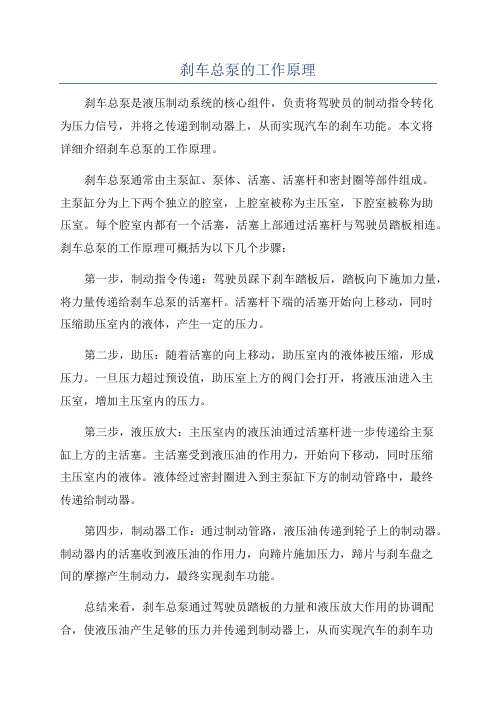 刹车总泵的工作原理

刹车总泵是液压制动系统的核心组件，负责将驾驶员的制动指令转化为压力信号，并将之传递到制动器上，从而实现汽车的刹车功能。本文将详细介绍刹车总泵的工作原理。

刹车总泵通常由主泵缸、泵体、活塞、活塞杆和密封圈等部件组成。主泵缸分为上下两个独立的腔室，上腔室被称为主压室，下腔室被称为助压室。每个腔室内都有一个活塞，活塞上部通过活塞杆与驾驶员踏板相连。刹车总泵的工作原理可概括为以下几个步骤：

第一步，制动指令传递：驾驶员踩下刹车踏板后，踏板向下施加力量，将力量传递给刹车总泵的活塞杆。活塞杆下端的活塞开始向上移动，同时压缩助压室内的液体，产生一定的压力。

第二步，助压：随着活塞的向上移动，助压室内的液体被压缩，形成压力。一旦压力超过预设值，助压室上方的阀门会打开，将液压油进入主压室，增加主压室内的压力。

第三步，液压放大：主压室内的液压油通过活塞杆进一步传递给主泵缸上方的主活塞。主活塞受到液压油的作用力，开始向下移动，同时压缩主压室内的液体。液体经过密封圈进入到主泵缸下方的制动管路中，最终传递给制动器。

第四步，制动器工作：通过制动管路，液压油传递到轮子上的制动器。制动器内的活塞收到液压油的作用力，向蹄片施加压力，蹄片与刹车盘之间的摩擦产生制动力，最终实现刹车功能。

总结来看，刹车总泵通过驾驶员踏板的力量和液压放大作用的协调配合，使液压油产生足够的压力并传递到制动器上，从而实现汽车的刹车功